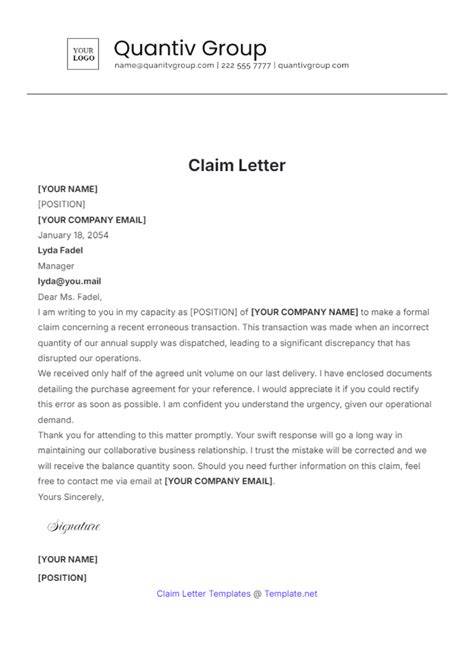 YOUR LOGO

Quantiv Group
name@quanitvgroup.com | 222 555 7777 | quantivgroup.com

Claim Letter

[YOUR NAME]
[POSITION]
[YOUR COMPANY EMAIL]
January 18, 2054
Lyda Fadel
Manager
lyda@you.mail
Dear Ms. Fadel,
I am writing to you in my capacity as [POSITION] of [YOUR COMPANY NAME] to make a formal claim concerning a recent erroneous transaction. This transaction was made when an incorrect quantity of our annual supply was dispatched, leading to a significant discrepancy that has disrupted our operations.
We received only half of the agreed unit volume on our last delivery. I have enclosed documents detailing the purchase agreement for your reference. I would appreciate it if you could rectify this error as soon as possible. I am confident you understand the urgency, given our operational demand.
Thank you for attending to this matter promptly. Your swift response will go a long way in maintaining our collaborative business relationship. I trust the mistake will be corrected and we will receive the balance quantity soon. Should you need further information on this claim, feel free to contact me via email at [YOUR COMPANY EMAIL].
Yours Sincerely,

Signature

[YOUR NAME]
[POSITION]

Claim Letter Templates @ Template.net